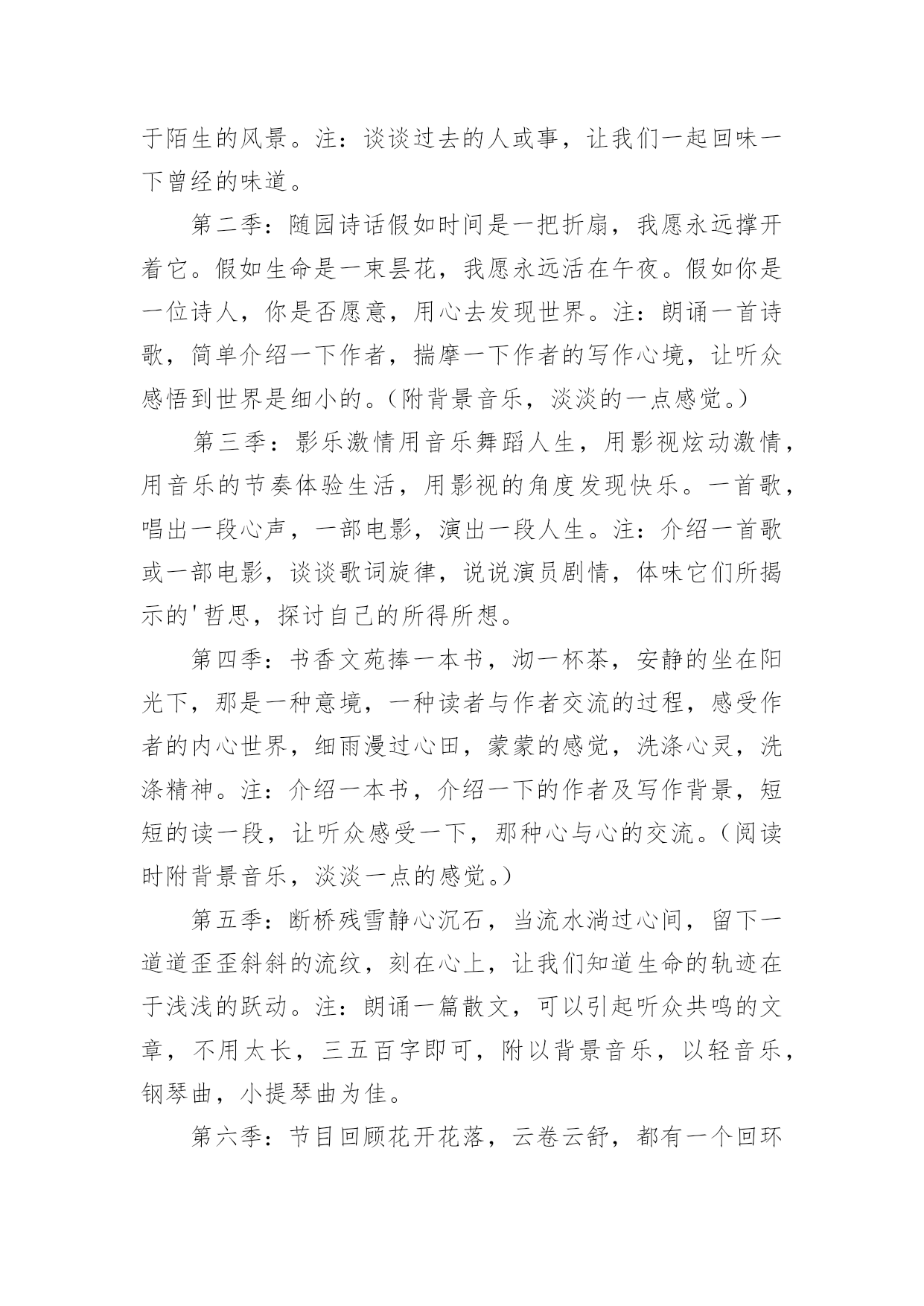 于陌生的风景。注：谈谈过去的人或事，让我们一起回味一下曾经的味道。

第二季：随园诗话假如时间是一把折扇，我愿永远撑开着它。假如生命是一束昙花，我愿永远活在午夜。假如你是一位诗人，你是否愿意，用心去发现世界。注：朗诵一首诗歌，简单介绍一下作者，揣摩一下作者的写作心境，让听众感悟到世界是细小的。（附背景音乐，淡淡的一点感觉。）

第三季：影乐激情用音乐舞蹈人生，用影视炫动激情，用音乐的节奏体验生活，用影视的角度发现快乐。一首歌，唱出一段心声，一部电影，演出一段人生。注：介绍一首歌或一部电影，谈谈歌词旋律，说说演员剧情，体味它们所揭示的'哲思，探讨自己的所得所想。

第四季：书香文苑捧一本书，沏一杯茶，安静的坐在阳光下，那是一种意境，一种读者与作者交流的过程，感受作者的内心世界，细雨漫过心田，蒙蒙的感觉，洗涤心灵，洗涤精神。注：介绍一本书，介绍一下的作者及写作背景，短短的读一段，让听众感受一下，那种心与心的交流。（阅读时附背景音乐，淡淡一点的感觉。）

第五季：断桥残雪静心沉石，当流水淌过心间，留下一道道歪歪斜斜的流纹，刻在心上，让我们知道生命的轨迹在于浅浅的跃动。注：朗诵一篇散文，可以引起听众共鸣的文章，不用太长，三五百字即可，附以背景音乐，以轻音乐，钢琴曲，小提琴曲为佳。

第六季：节目回顾花开花落，云卷云舒，都有一个回环